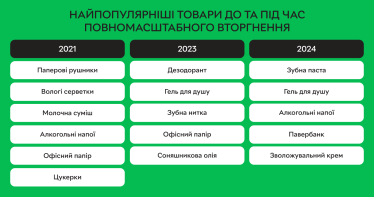 НАЙПОПУЛЯРНІШІ ТОВАРИ ДО ТА ПІД ЧАС ПОВНОМАСШТАБНОГО ВТОРГНЕННЯ

| 2021 | 2023 | 2024 |
|---|---|---|
| Паперові рушники | Дезодорант | Зубна паста |
| Вологі серветки | Гель для душу | Гель для душу |
| Молочна суміш | Зубна нитка | Алкогольні напої |
| Алкогольні напої | Офісний папір | Павербанк |
| Офісний папір | Соняшникова олія | Зволожувальний крем |
| Цукерки | | |